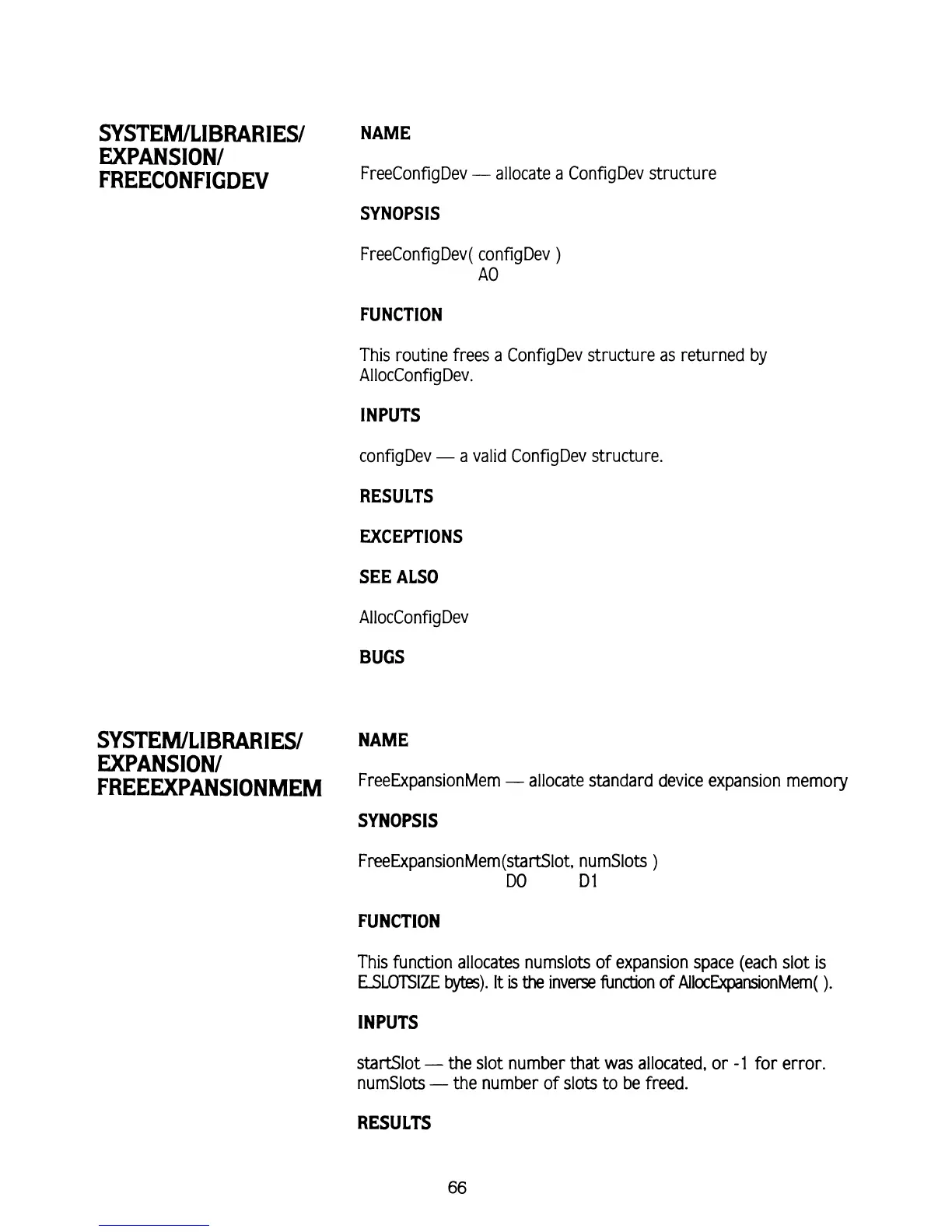 SYSTEM/LIBRARIES/ EXPANSION/ FREECONFIGDEV

NAME

FreeConfigDev — allocate a ConfigDev structure

SYNOPSIS

FreeConfigDev( configDev )
A0

FUNCTION

This routine frees a ConfigDev structure as returned by AllocConfigDev.

INPUTS

configDev — a valid ConfigDev structure.

RESULTS

EXCEPTIONS

SEE ALSO

AllocConfigDev

BUGS

SYSTEM/LIBRARIES/ EXPANSION/ FREEEXPANSIONMEM

NAME

FreeExpansionMem — allocate standard device expansion memory

SYNOPSIS

FreeExpansionMem(startSlot, numSlots )
D0 D1

FUNCTION

This function allocates numslots of expansion space (each slot is E_SLOTSIZE bytes). It is the inverse function of AllocExpansionMem( ).

INPUTS

startSlot — the slot number that was allocated, or -1 for error.
numSlots — the number of slots to be freed.

RESULTS

66